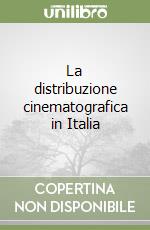 unilibro

La distribuzione cinematografica in Italia

COPERTINA NON DISPONIBILE